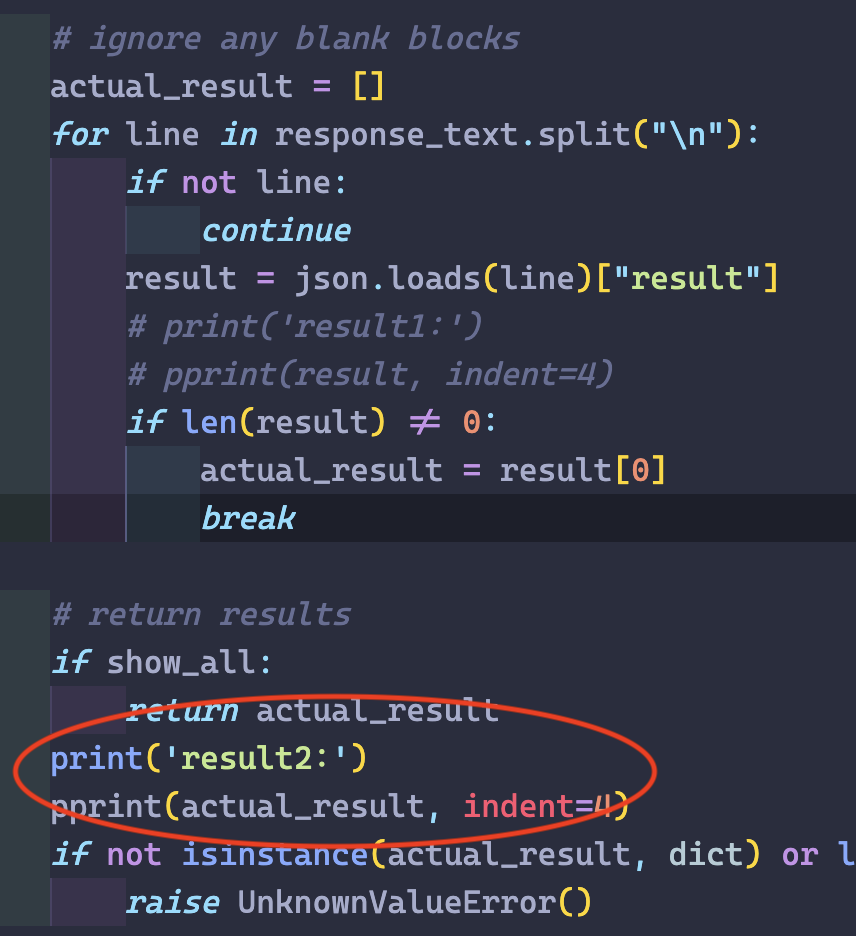 # ignore any blank blocks
actual_result = []
for line in response_text.split("\n"):
    if not line:
        continue
    result = json.loads(line)["result"]
    # print('result1:')
    # pprint(result, indent=4)
    if len(result) ≠ 0:
        actual_result = result[0]
        break

# return results
if show_all:
    return actual_result
print('result2:')
pprint(actual_result, indent=4)
if not isinstance(actual_result, dict) or l
    raise UnknownValueError()